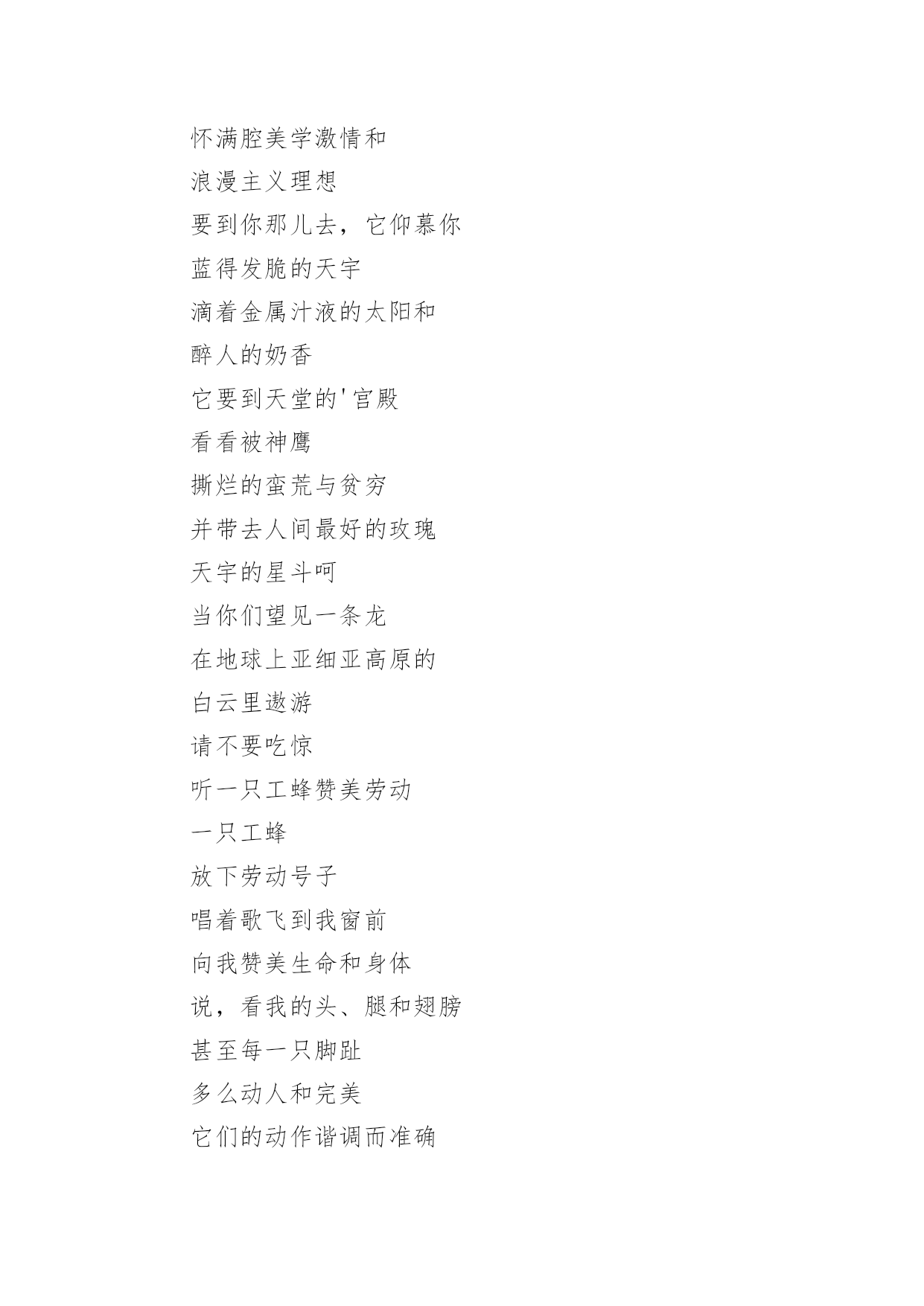 怀满腔美学激情和
浪漫主义理想
要到你那儿去，它仰慕你
蓝得发脆的天宇
滴着金属汁液的太阳和
醉人的奶香
它要到天堂的'宫殿
看看被神鹰
撕烂的蛮荒与贫穷
并带去人间最好的玫瑰
天宇的星斗呵
当你们望见一条龙
在地球上亚细亚高原的
白云里遨游
请不要吃惊
听一只工蜂赞美劳动
一只工蜂
放下劳动号子
唱着歌飞到我窗前
向我赞美生命和身体
说，看我的头、腿和翅膀
甚至每一只脚趾
多么动人和完美
它们的动作谐调而准确